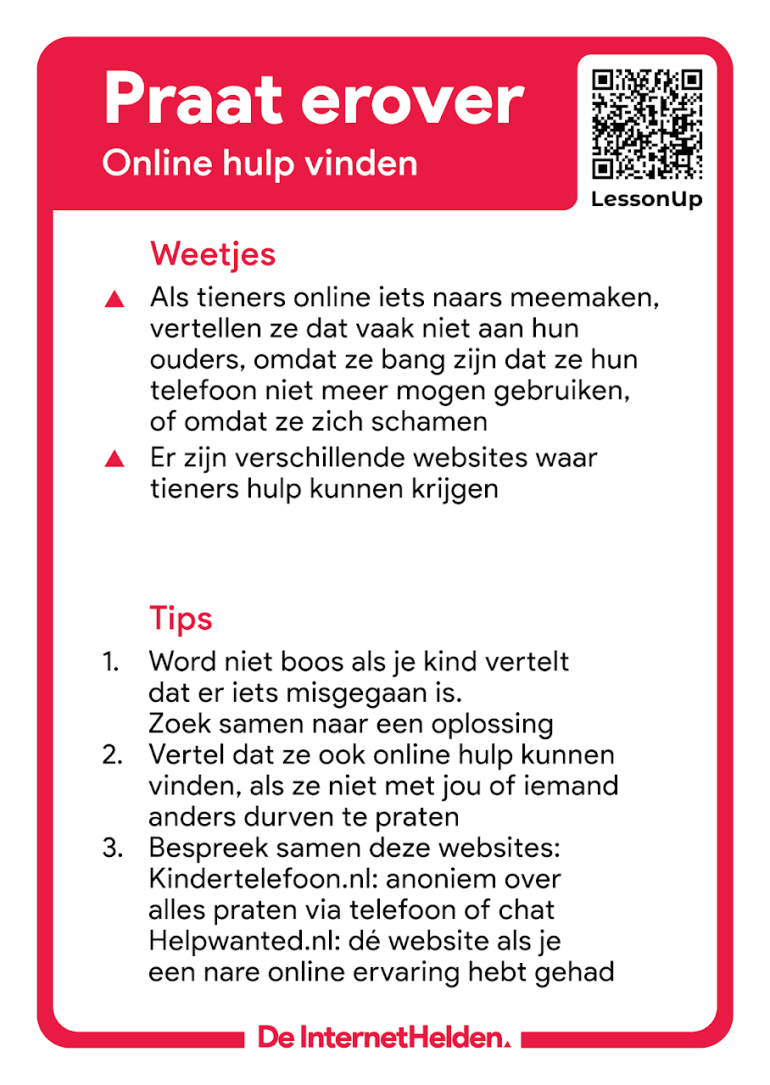 Praat erover
Online hulp vinden

LessonUp

Weetjes

▲ Als tieners online iets naars meemaken, vertellen ze dat vaak niet aan hun ouders, omdat ze bang zijn dat ze hun telefoon niet meer mogen gebruiken, of omdat ze zich schamen

▲ Er zijn verschillende websites waar tieners hulp kunnen krijgen

Tips

1. Word niet boos als je kind vertelt dat er iets misgegaan is. Zoek samen naar een oplossing
2. Vertel dat ze ook online hulp kunnen vinden, als ze niet met jou of iemand anders durven te praten
3. Bespreek samen deze websites: Kindertelefoon.nl: anoniem over alles praten via telefoon of chat Helpwanted.nl: dé website als je een nare online ervaring hebt gehad

De InternetHelden.